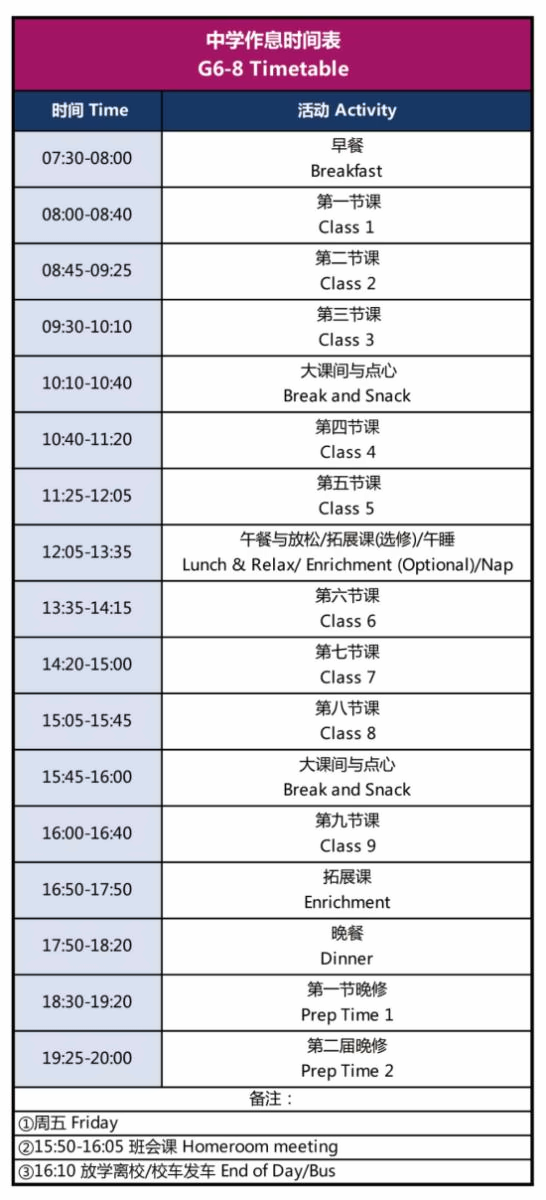 中学作息时间表
G6-8 Timetable

| 时间 Time | 活动 Activity |
|---|---|
| 07:30-08:00 | 早餐 Breakfast |
| 08:00-08:40 | 第一节课 Class 1 |
| 08:45-09:25 | 第二节课 Class 2 |
| 09:30-10:10 | 第三节课 Class 3 |
| 10:10-10:40 | 大课间与点心 Break and Snack |
| 10:40-11:20 | 第四节课 Class 4 |
| 11:25-12:05 | 第五节课 Class 5 |
| 12:05-13:35 | 午餐与放松/拓展课(选修)/午睡 Lunch & Relax/ Enrichment (Optional)/Nap |
| 13:35-14:15 | 第六节课 Class 6 |
| 14:20-15:00 | 第七节课 Class 7 |
| 15:05-15:45 | 第八节课 Class 8 |
| 15:45-16:00 | 大课间与点心 Break and Snack |
| 16:00-16:40 | 第九节课 Class 9 |
| 16:50-17:50 | 拓展课 Enrichment |
| 17:50-18:20 | 晚餐 Dinner |
| 18:30-19:20 | 第一节晚修 Prep Time 1 |
| 19:25-20:00 | 第二届晚修 Prep Time 2 |

备注：
①周五 Friday
②15:50-16:05 班会课 Homeroom meeting
③16:10 放学离校/校车发车 End of Day/Bus